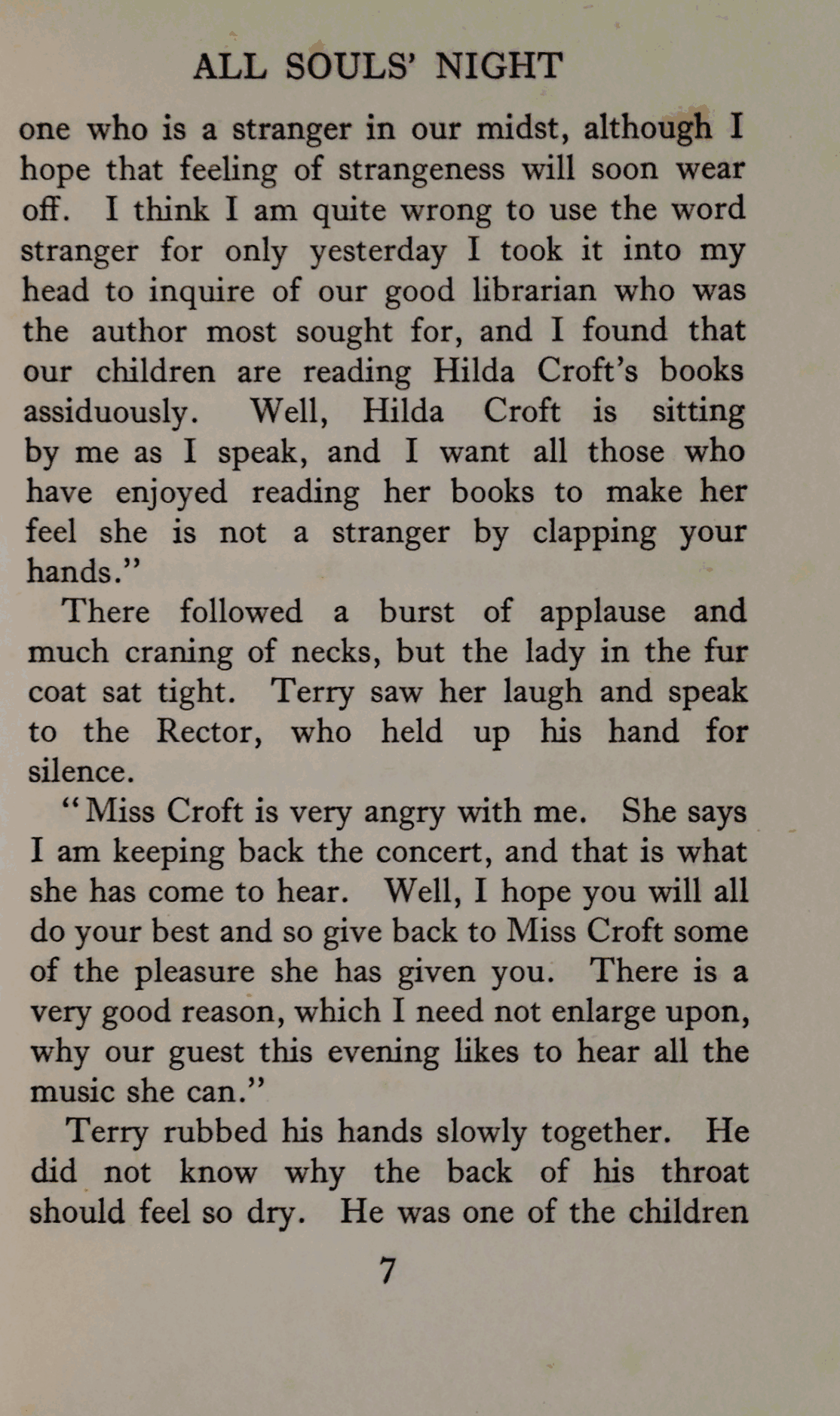 ALL SOULS' NIGHT

one who is a stranger in our midst, although I hope that feeling of strangeness will soon wear off. I think I am quite wrong to use the word stranger for only yesterday I took it into my head to inquire of our good librarian who was the author most sought for, and I found that our children are reading Hilda Croft's books assiduously. Well, Hilda Croft is sitting by me as I speak, and I want all those who have enjoyed reading her books to make her feel she is not a stranger by clapping your hands."

There followed a burst of applause and much craning of necks, but the lady in the fur coat sat tight. Terry saw her laugh and speak to the Rector, who held up his hand for silence.

"Miss Croft is very angry with me. She says I am keeping back the concert, and that is what she has come to hear. Well, I hope you will all do your best and so give back to Miss Croft some of the pleasure she has given you. There is a very good reason, which I need not enlarge upon, why our guest this evening likes to hear all the music she can."

Terry rubbed his hands slowly together. He did not know why the back of his throat should feel so dry. He was one of the children

7